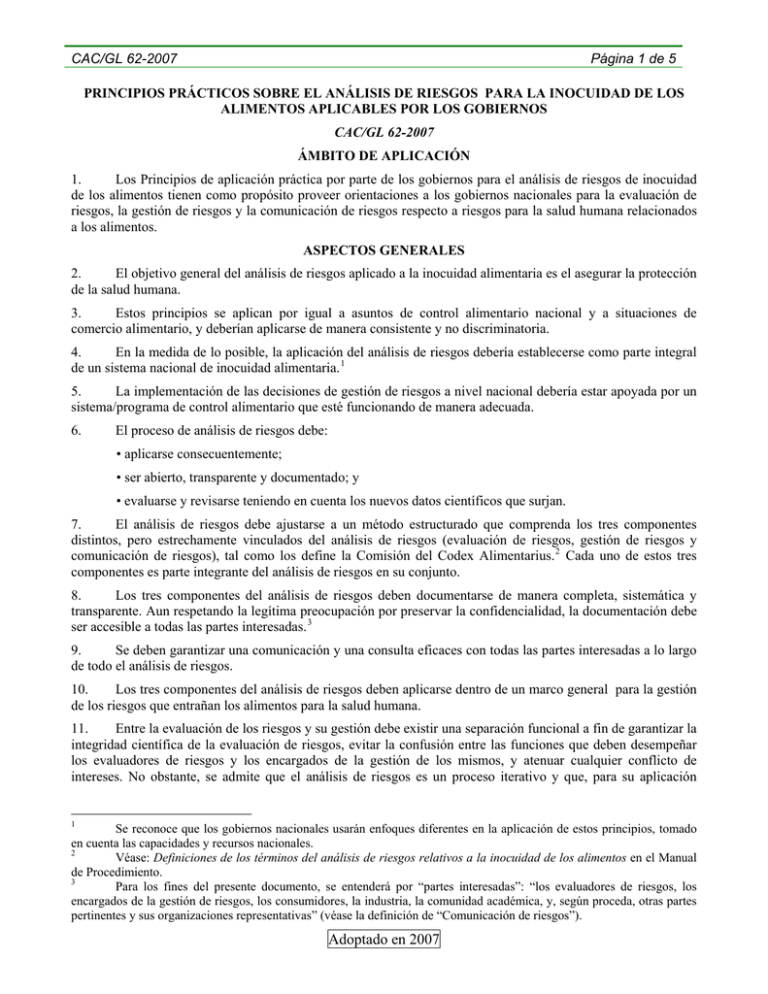 CAC/GL 62-2007 Página 1 de 5

PRINCIPIOS PRÁCTICOS SOBRE EL ANÁLISIS DE RIESGOS PARA LA INOCUIDAD DE LOS ALIMENTOS APLICABLES POR LOS GOBIERNOS

CAC/GL 62-2007

ÁMBITO DE APLICACIÓN

1. Los Principios de aplicación práctica por parte de los gobiernos para el análisis de riesgos de inocuidad de los alimentos tienen como propósito proveer orientaciones a los gobiernos nacionales para la evaluación de riesgos, la gestión de riesgos y la comunicación de riesgos respecto a riesgos para la salud humana relacionados a los alimentos.

ASPECTOS GENERALES

2. El objetivo general del análisis de riesgos aplicado a la inocuidad alimentaria es el asegurar la protección de la salud humana.

3. Estos principios se aplican por igual a asuntos de control alimentario nacional y a situaciones de comercio alimentario, y deberían aplicarse de manera consistente y no discriminatoria.

4. En la medida de lo posible, la aplicación del análisis de riesgos debería establecerse como parte integral de un sistema nacional de inocuidad alimentaria.$^{1}$

5. La implementación de las decisiones de gestión de riesgos a nivel nacional debería estar apoyada por un sistema/programa de control alimentario que esté funcionando de manera adecuada.

6. El proceso de análisis de riesgos debe:

• aplicarse consecuentemente;

• ser abierto, transparente y documentado; y

• evaluarse y revisarse teniendo en cuenta los nuevos datos científicos que surjan.

7. El análisis de riesgos debe ajustarse a un método estructurado que comprenda los tres componentes distintos, pero estrechamente vinculados del análisis de riesgos (evaluación de riesgos, gestión de riesgos y comunicación de riesgos), tal como los define la Comisión del Codex Alimentarius.$^{2}$ Cada uno de estos tres componentes es parte integrante del análisis de riesgos en su conjunto.

8. Los tres componentes del análisis de riesgos deben documentarse de manera completa, sistemática y transparente. Aun respetando la legítima preocupación por preservar la confidencialidad, la documentación debe ser accesible a todas las partes interesadas.$^{3}$

9. Se deben garantizar una comunicación y una consulta eficaces con todas las partes interesadas a lo largo de todo el análisis de riesgos.

10. Los tres componentes del análisis de riesgos deben aplicarse dentro de un marco general para la gestión de los riesgos que entrañan los alimentos para la salud humana.

11. Entre la evaluación de los riesgos y su gestión debe existir una separación funcional a fin de garantizar la integridad científica de la evaluación de riesgos, evitar la confusión entre las funciones que deben desempeñar los evaluadores de riesgos y los encargados de la gestión de los mismos, y atenuar cualquier conflicto de intereses. No obstante, se admite que el análisis de riesgos es un proceso iterativo y que, para su aplicación

$^{1}$ Se reconoce que los gobiernos nacionales usarán enfoques diferentes en la aplicación de estos principios, tomado en cuenta las capacidades y recursos nacionales.

$^{2}$ Véase: Definiciones de los términos del análisis de riesgos relativos a la inocuidad de los alimentos en el Manual de Procedimiento.

$^{3}$ Para los fines del presente documento, se entenderá por "partes interesadas": "los evaluadores de riesgos, los encargados de la gestión de riesgos, los consumidores, la industria, la comunidad académica, y, según proceda, otras partes pertinentes y sus organizaciones representativas" (véase la definición de "Comunicación de riesgos").

Adoptado en 2007